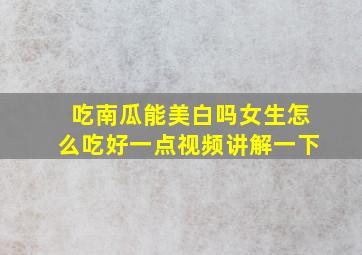 吃南瓜能美白吗女生怎么吃好一点视频讲解一下